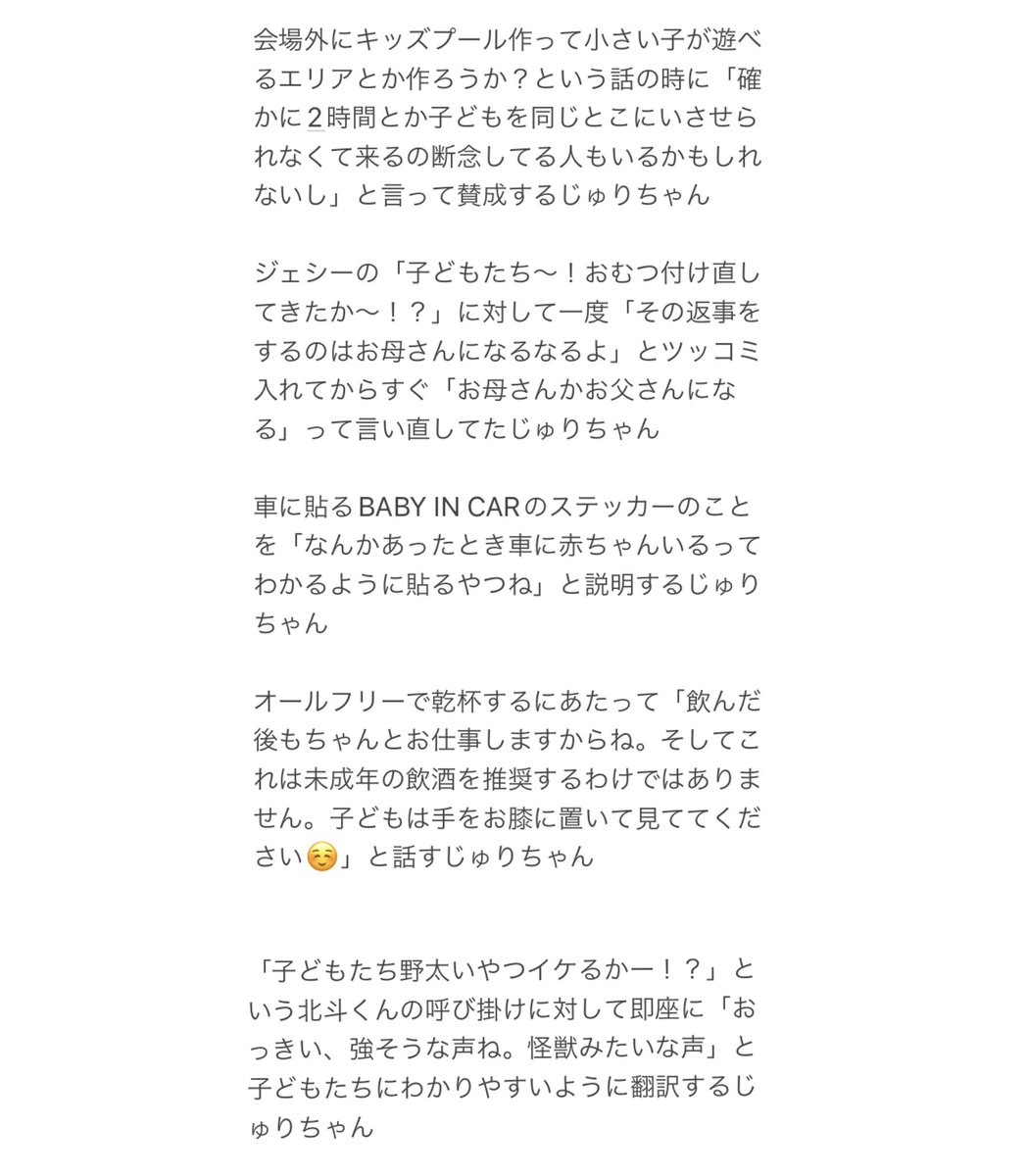 会場外にキッズプール作って小さい子が遊べるエリアとか作ろうか？という話の時に「確かに2時間とか子どもを同じとこにいさせられなくて来るの断念してる人もいるかもしれないし」と言って賛成するじゅりちゃん

ジェシーの「子どもたち〜！おむつ付け直してきたか〜！？」に対して一度「その返事をするのはお母さんになるなるよ」とツッコミ入れてからすぐ「お母さんかお父さんになる」って言い直してたじゅりちゃん

車に貼るBABY IN CARのステッカーのことを「なんかあったとき車に赤ちゃんいるってわかるように貼るやつね」と説明するじゅりちゃん

オールフリーで乾杯するにあたって「飲んだ後もちゃんとお仕事しますからね。そしてこれは未成年の飲酒を推奨するわけではありません。子どもは手をお膝に置いて見ててください☺️」と話すじゅりちゃん

「子どもたち野太いやつイケるかー！？」という北斗くんの呼び掛けに対して即座に「おっきい、強そうな声ね。怪獣みたいな声」と子どもたちにわかりやすいように翻訳するじゅりちゃん